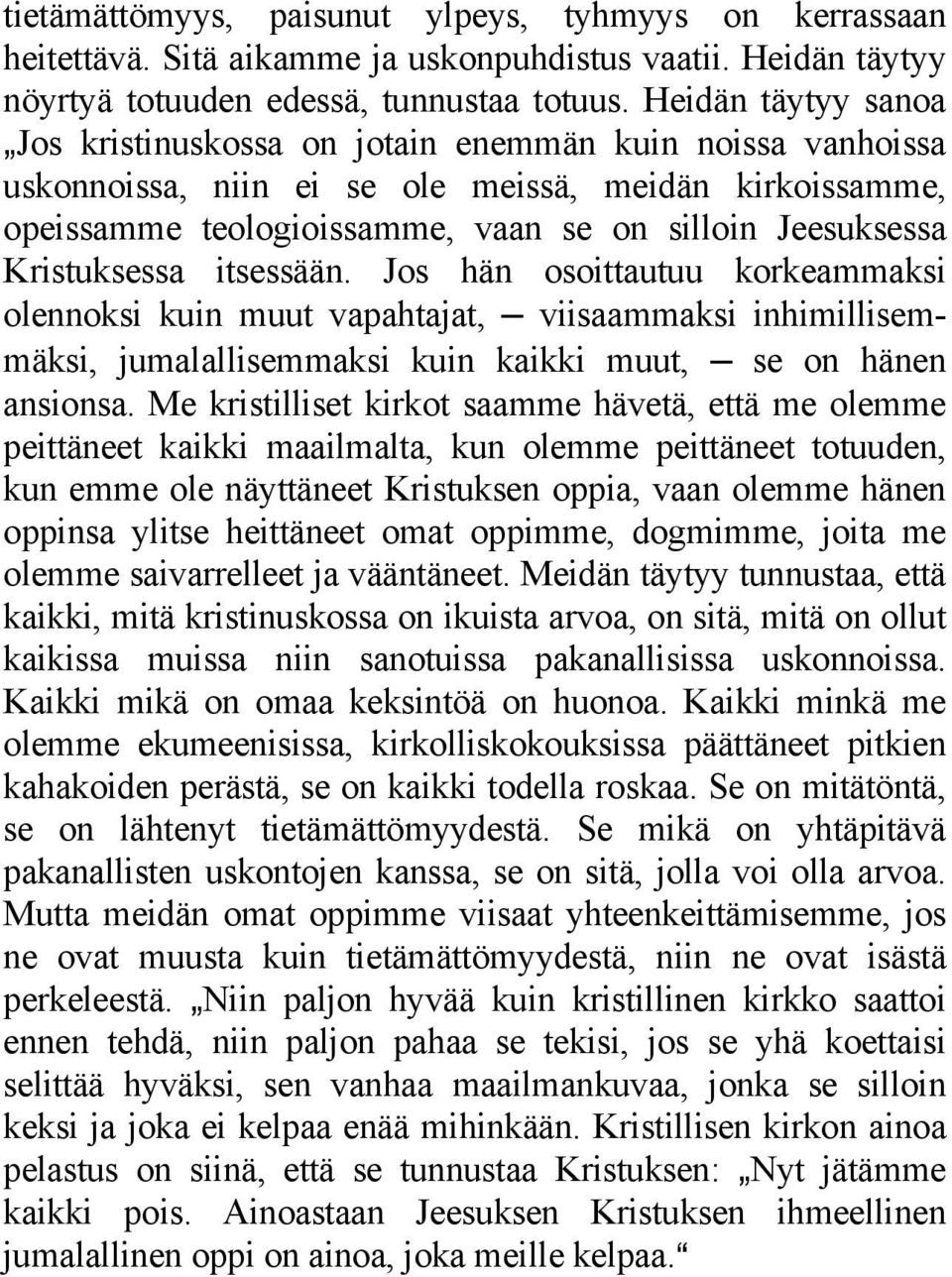 tietämättömyys, paisunut ylpeys, tyhmyys on kerrassaan heitettävä. Sitä aikamme ja uskonpuhdistus vaatii. Heidän täytyy nöyrtyä totuuden edessä, tunnustaa totuus. Heidän täytyy sanoa „Jos kristinuskossa on jotain enemmän kuin noissa vanhoissa uskonnoissa, niin ei se ole meissä, meidän kirkoissamme, opeissamme teologioissamme, vaan se on silloin Jeesuksessa Kristuksessa itsessään. Jos hän osoittautuu korkeammaksi olennoksi kuin muut vapahtajat, — viisaammaksi inhimillisemmäksi, jumalallisemmaksi kuin kaikki muut, — se on hänen ansionsa. Me kristilliset kirkot saamme hävetä, että me olemme peittäneet kaikki maailmalta, kun olemme peittäneet totuuden, kun emme ole näyttäneet Kristuksen oppia, vaan olemme hänen oppinsa ylitse heittäneet omat oppimme, dogmimme, joita me olemme saivarrelleet ja vääntäneet. Meidän täytyy tunnustaa, että kaikki, mitä kristinuskossa on ikuista arvoa, on sitä, mitä on ollut kaikissa muissa niin sanotuissa pakanallisissa uskonnoissa. Kaikki mikä on omaa keksintöä on huonoa. Kaikki minkä me olemme ekumeenisissa, kirkolliskokouksissa päättäneet pitkien kahakoiden perästä, se on kaikki todella roskaa. Se on mitätöntä, se on lähtenyt tietämättömyydestä. Se mikä on yhtäpitävä pakanallisten uskontojen kanssa, se on sitä, jolla voi olla arvoa. Mutta meidän omat oppimme viisaat yhteenkeittämisemme, jos ne ovat muusta kuin tietämättömyydestä, niin ne ovat isästä perkeleestä. „Niin paljon hyvää kuin kristillinen kirkko saattoi ennen tehdä, niin paljon pahaa se tekisi, jos se yhä koettaisi selittää hyväksi, sen vanhaa maailmankuvaa, jonka se silloin keksi ja joka ei kelpaa enää mihinkään. Kristillisen kirkon ainoa pelastus on siinä, että se tunnustaa Kristuksen: „Nyt jätämme kaikki pois. Ainoastaan Jeesuksen Kristuksen ihmeellinen jumalallinen oppi on ainoa, joka meille kelpaa.“